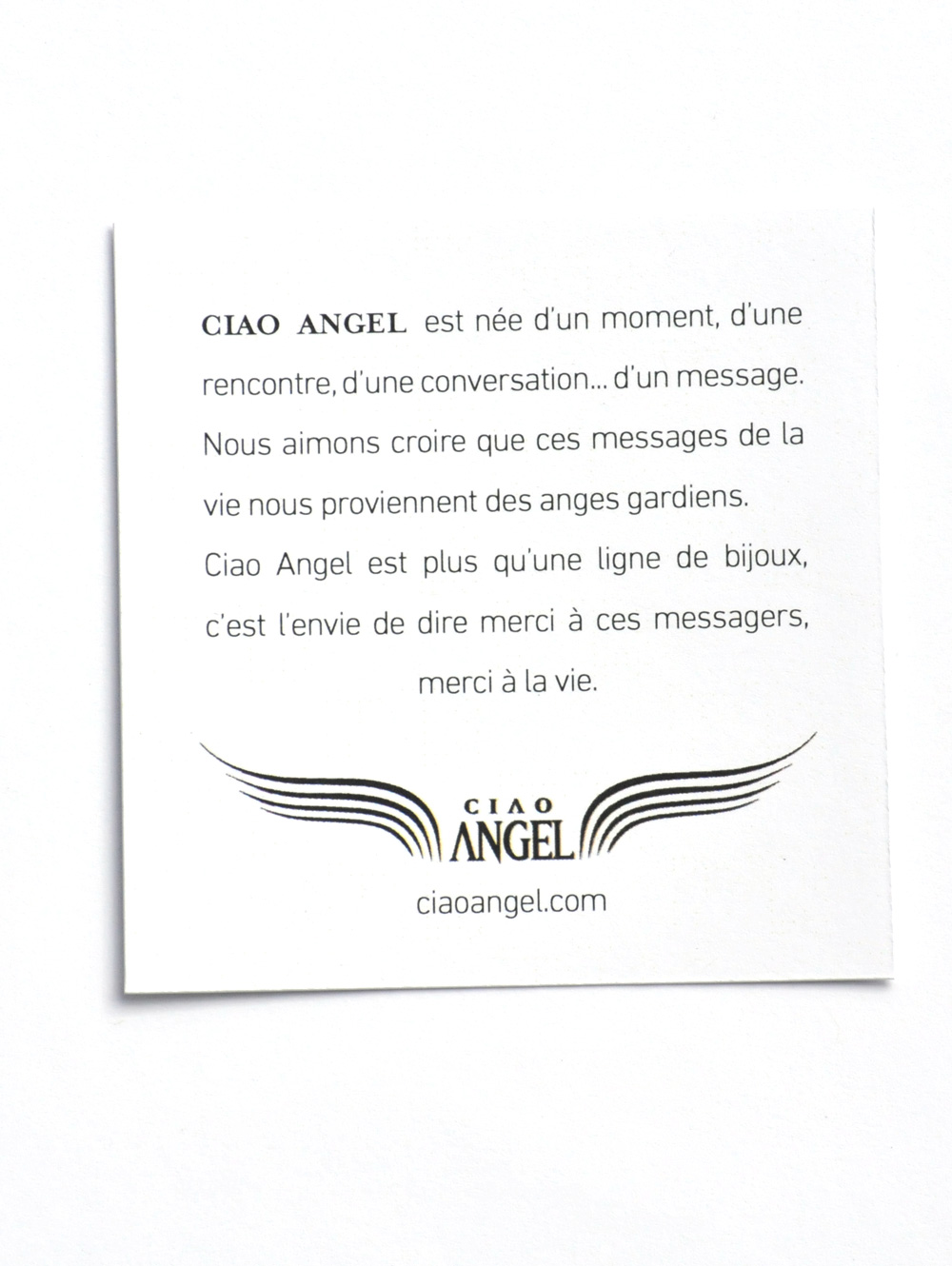 CIAO ANGEL est née d'un moment, d'une rencontre, d'une conversation... d'un message. Nous aimons croire que ces messages de la vie nous proviennent des anges gardiens. Ciao Angel est plus qu'une ligne de bijoux, c'est l'envie de dire merci à ces messagers, merci à la vie.

CIAO
ANGEL

ciaoangel.com